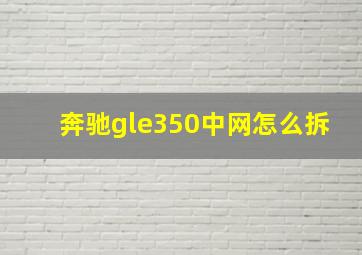 奔驰gle350中网怎么拆